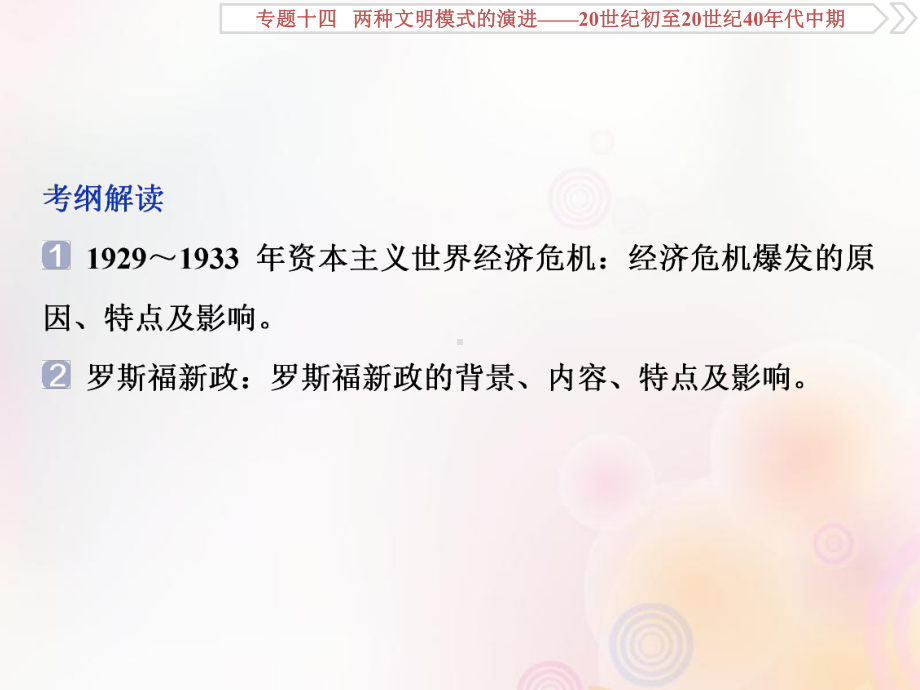 专题十四 两种文明模式的演进——20世纪初至20世纪40年代中期

考纲解读

1 1929～1933 年资本主义世界经济危机：经济危机爆发的原因、特点及影响。

2 罗斯福新政：罗斯福新政的背景、内容、特点及影响。